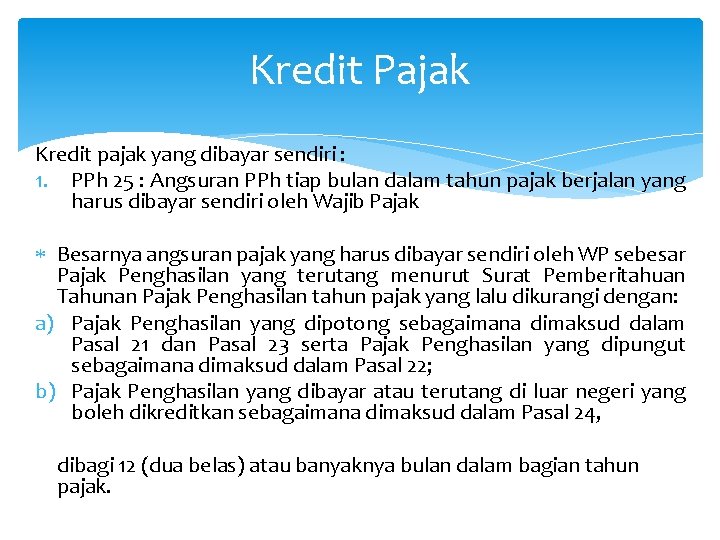 Kredit Pajak

Kredit pajak yang dibayar sendiri :

1. PPh 25 : Angsuran PPh tiap bulan dalam tahun pajak berjalan yang harus dibayar sendiri oleh Wajib Pajak

* Besarnya angsuran pajak yang harus dibayar sendiri oleh WP sebesar Pajak Penghasilan yang terutang menurut Surat Pemberitahuan Tahunan Pajak Penghasilan tahun pajak yang lalu dikurangi dengan:

a) Pajak Penghasilan yang dipotong sebagaimana dimaksud dalam Pasal 21 dan Pasal 23 serta Pajak Penghasilan yang dipungut sebagaimana dimaksud dalam Pasal 22;

b) Pajak Penghasilan yang dibayar atau terutang di luar negeri yang boleh dikreditkan sebagaimana dimaksud dalam Pasal 24,

dibagi 12 (dua belas) atau banyaknya bulan dalam bagian tahun pajak.